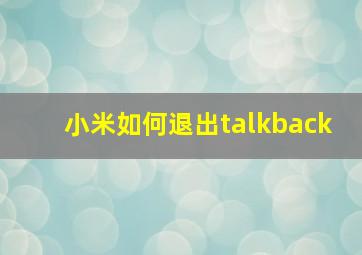 小米如何退出talkback